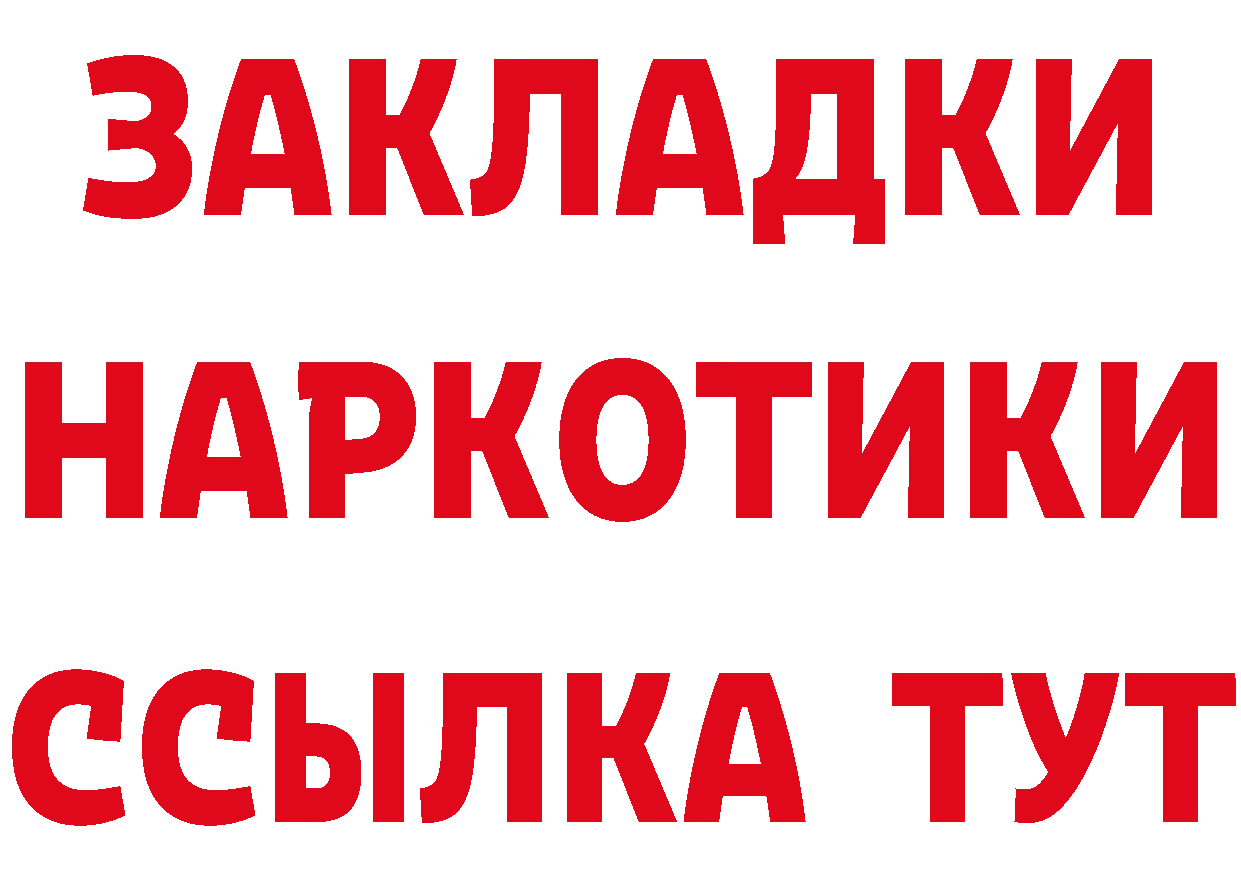 ЗАКЛАДКИ
НАРКОТИКИ
ССЫЛКА ТУТ